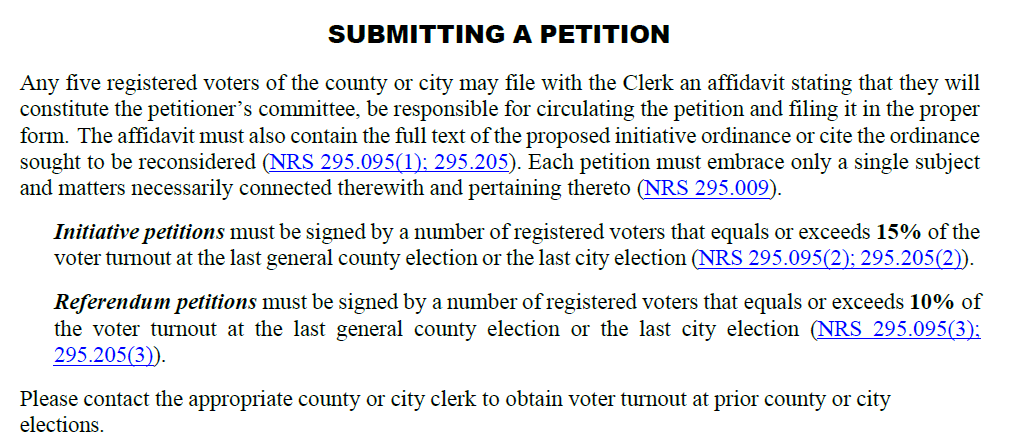 SUBMITTING A PETITION

Any five registered voters of the county or city may file with the Clerk an affidavit stating that they will constitute the petitioner's committee, be responsible for circulating the petition and filing it in the proper form. The affidavit must also contain the full text of the proposed initiative ordinance or cite the ordinance sought to be reconsidered (NRS 295.095(1); 295.205). Each petition must embrace only a single subject and matters necessarily connected therewith and pertaining thereto (NRS 295.009).

Initiative petitions must be signed by a number of registered voters that equals or exceeds 15% of the voter turnout at the last general county election or the last city election (NRS 295.095(2); 295.205(2)).

Referendum petitions must be signed by a number of registered voters that equals or exceeds 10% of the voter turnout at the last general county election or the last city election (NRS 295.095(3); 295.205(3)).

Please contact the appropriate county or city clerk to obtain voter turnout at prior county or city elections.